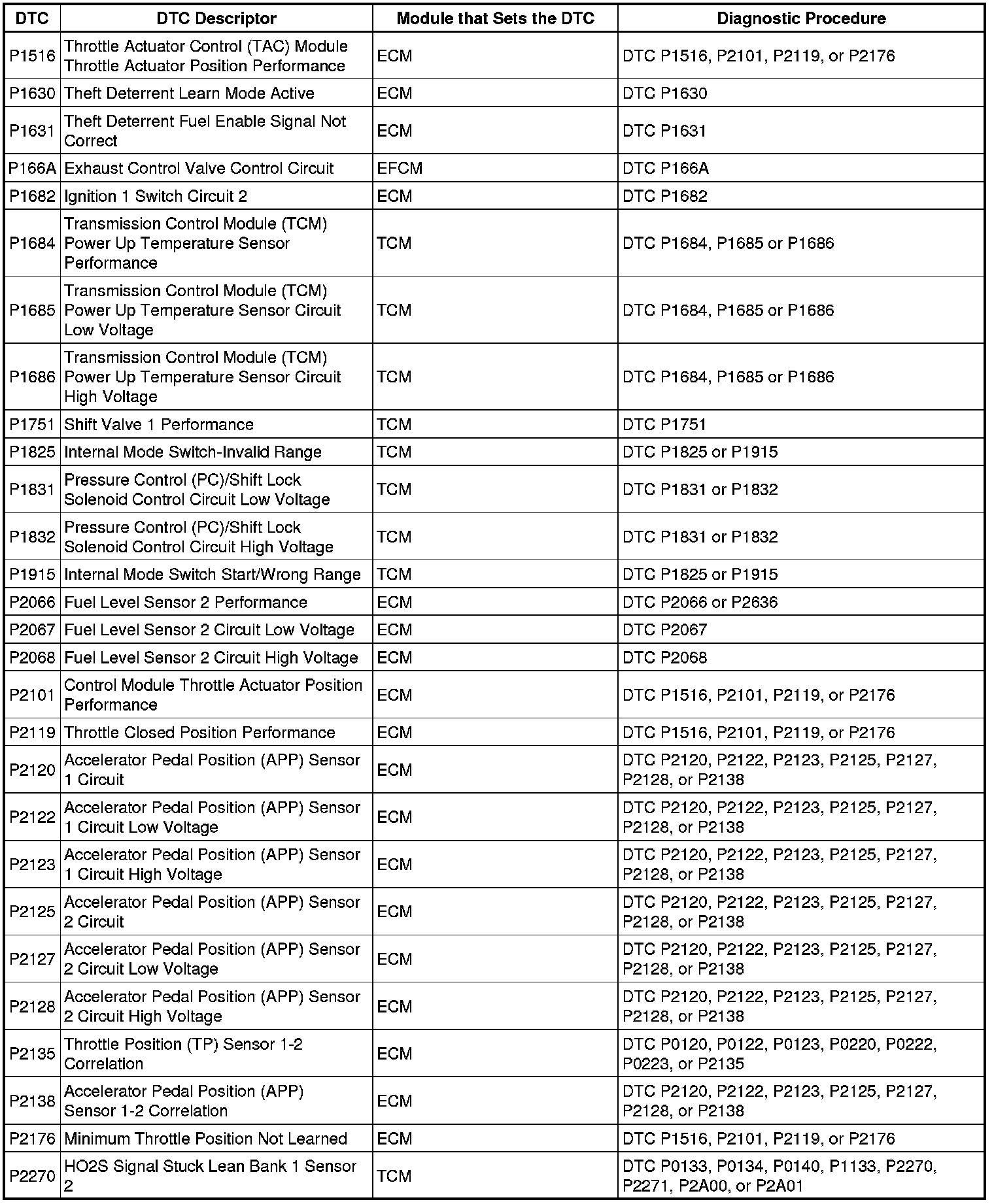 | DTC | DTC Descriptor | Module that Sets the DTC | Diagnostic Procedure |
|---|---|---|---|
| P1516 | Throttle Actuator Control (TAC) Module Throttle Actuator Position Performance | ECM | DTC P1516, P2101, P2119, or P2176 |
| P1630 | Theft Deterrent Learn Mode Active | ECM | DTC P1630 |
| P1631 | Theft Deterrent Fuel Enable Signal Not Correct | ECM | DTC P1631 |
| P166A | Exhaust Control Valve Control Circuit | EFCM | DTC P166A |
| P1682 | Ignition 1 Switch Circuit 2 | ECM | DTC P1682 |
| P1684 | Transmission Control Module (TCM) Power Up Temperature Sensor Performance | TCM | DTC P1684, P1685 or P1686 |
| P1685 | Transmission Control Module (TCM) Power Up Temperature Sensor Circuit Low Voltage | TCM | DTC P1684, P1685 or P1686 |
| P1686 | Transmission Control Module (TCM) Power Up Temperature Sensor Circuit High Voltage | TCM | DTC P1684, P1685 or P1686 |
| P1751 | Shift Valve 1 Performance | TCM | DTC P1751 |
| P1825 | Internal Mode Switch-Invalid Range | TCM | DTC P1825 or P1915 |
| P1831 | Pressure Control (PC)/Shift Lock Solenoid Control Circuit Low Voltage | TCM | DTC P1831 or P1832 |
| P1832 | Pressure Control (PC)/Shift Lock Solenoid Control Circuit High Voltage | TCM | DTC P1831 or P1832 |
| P1915 | Internal Mode Switch Start/Wrong Range | TCM | DTC P1825 or P1915 |
| P2066 | Fuel Level Sensor 2 Performance | ECM | DTC P2066 or P2636 |
| P2067 | Fuel Level Sensor 2 Circuit Low Voltage | ECM | DTC P2067 |
| P2068 | Fuel Level Sensor 2 Circuit High Voltage | ECM | DTC P2068 |
| P2101 | Control Module Throttle Actuator Position Performance | ECM | DTC P1516, P2101, P2119, or P2176 |
| P2119 | Throttle Closed Position Performance | ECM | DTC P1516, P2101, P2119, or P2176 |
| P2120 | Accelerator Pedal Position (APP) Sensor 1 Circuit | ECM | DTC P2120, P2122, P2123, P2125, P2127, P2128, or P2138 |
| P2122 | Accelerator Pedal Position (APP) Sensor 1 Circuit Low Voltage | ECM | DTC P2120, P2122, P2123, P2125, P2127, P2128, or P2138 |
| P2123 | Accelerator Pedal Position (APP) Sensor 1 Circuit High Voltage | ECM | DTC P2120, P2122, P2123, P2125, P2127, P2128, or P2138 |
| P2125 | Accelerator Pedal Position (APP) Sensor 2 Circuit | ECM | DTC P2120, P2122, P2123, P2125, P2127, P2128, or P2138 |
| P2127 | Accelerator Pedal Position (APP) Sensor 2 Circuit Low Voltage | ECM | DTC P2120, P2122, P2123, P2125, P2127, P2128, or P2138 |
| P2128 | Accelerator Pedal Position (APP) Sensor 2 Circuit High Voltage | ECM | DTC P2120, P2122, P2123, P2125, P2127, P2128, or P2138 |
| P2135 | Throttle Position (TP) Sensor 1-2 Correlation | ECM | DTC P0120, P0122, P0123, P0220, P0222, P0223, or P2135 |
| P2138 | Accelerator Pedal Position (APP) Sensor 1-2 Correlation | ECM | DTC P2120, P2122, P2123, P2125, P2127, P2128, or P2138 |
| P2176 | Minimum Throttle Position Not Learned | ECM | DTC P1516, P2101, P2119, or P2176 |
| P2270 | HO2S Signal Stuck Lean Bank 1 Sensor 2 | TCM | DTC P0133, P0134, P0140, P1133, P2270, P2271, P2A00, or P2A01 |